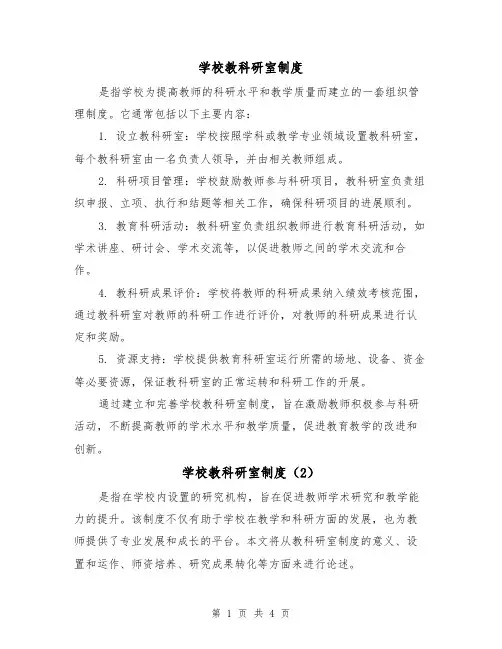 学校教科研室制度

是指学校为提高教师的科研水平和教学质量而建立的一套组织管理制度。它通常包括以下主要内容：

1. 设立教科研室：学校按照学科或教学专业领域设置教科研室，每个教科研室由一名负责人领导，并由相关教师组成。

2. 科研项目管理：学校鼓励教师参与科研项目，教科研室负责组织申报、立项、执行和结题等相关工作，确保科研项目的进展顺利。

3. 教育科研活动：教科研室负责组织教师进行教育科研活动，如学术讲座、研讨会、学术交流等，以促进教师之间的学术交流和合作。

4. 教科研成果评价：学校将教师的科研成果纳入绩效考核范围，通过教科研室对教师的科研工作进行评价，对教师的科研成果进行认定和奖励。

5. 资源支持：学校提供教育科研室运行所需的场地、设备、资金等必要资源，保证教科研室的正常运转和科研工作的开展。

通过建立和完善学校教科研室制度，旨在激励教师积极参与科研活动，不断提高教师的学术水平和教学质量，促进教育教学的改进和创新。

学校教科研室制度（2）

是指在学校内设置的研究机构，旨在促进教师学术研究和教学能力的提升。该制度不仅有助于学校在教学和科研方面的发展，也为教师提供了专业发展和成长的平台。本文将从教科研室制度的意义、设置和运作、师资培养、研究成果转化等方面来进行论述。

第 1 页 共 4 页